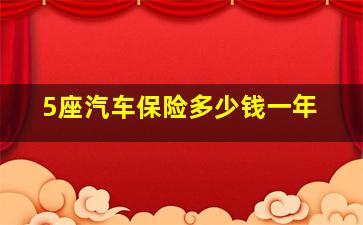 5座汽车保险多少钱一年